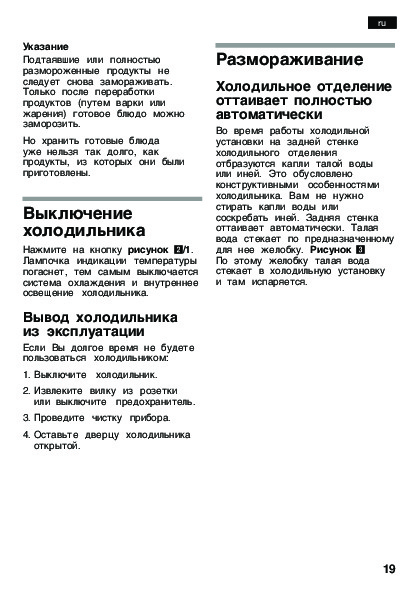 ru

Указание
Подтаявшие или полностью размороженные продукты не следует снова замораживать. Только после переработки продуктов (путем варки или жарения) готовое блюдо можно заморозить.

Но хранить готовые блюда уже нельзя так долго, как продукты, из которых они были приготовлены.

Выключение холодильника

Нажмите на кнопку рисунок 2/1. Лампочка индикации температуры погаснет, тем самым выключается система охлаждения и внутреннее освещение холодильника.

Вывод холодильника из эксплуатации

Если Вы долгое время не будете пользоваться холодильником:

1. Выключите холодильник.
2. Извлеките вилку из розетки или выключите предохранитель.
3. Проведите чистку прибора.
4. Оставьте дверцу холодильника открытой.

Размораживание

Холодильное отделение оттаивает полностью автоматически

Во время работы холодильной установки на задней стенке холодильного отделения отбразуются капли талой воды или иней. Это обусловлено конструктивными особенностями холодильника. Вам не нужно стирать капли воды или соскребать иней. Задняя стенка оттаивает автоматически. Талая вода стекает по предназначенному для нее желобку. Рисунок 3
По этому желобку талая вода стекает в холодильную установку и там испаряется.

19